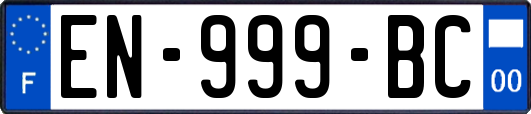 F

EN-999-BC

00